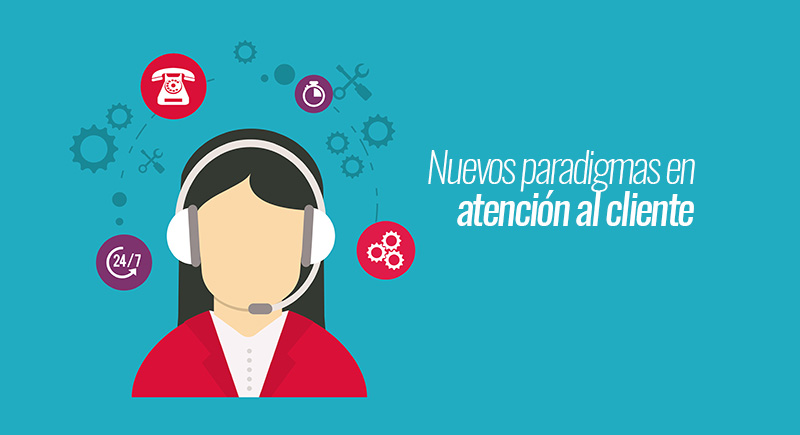 24/7

Nuevos paradigmas en
atención al cliente